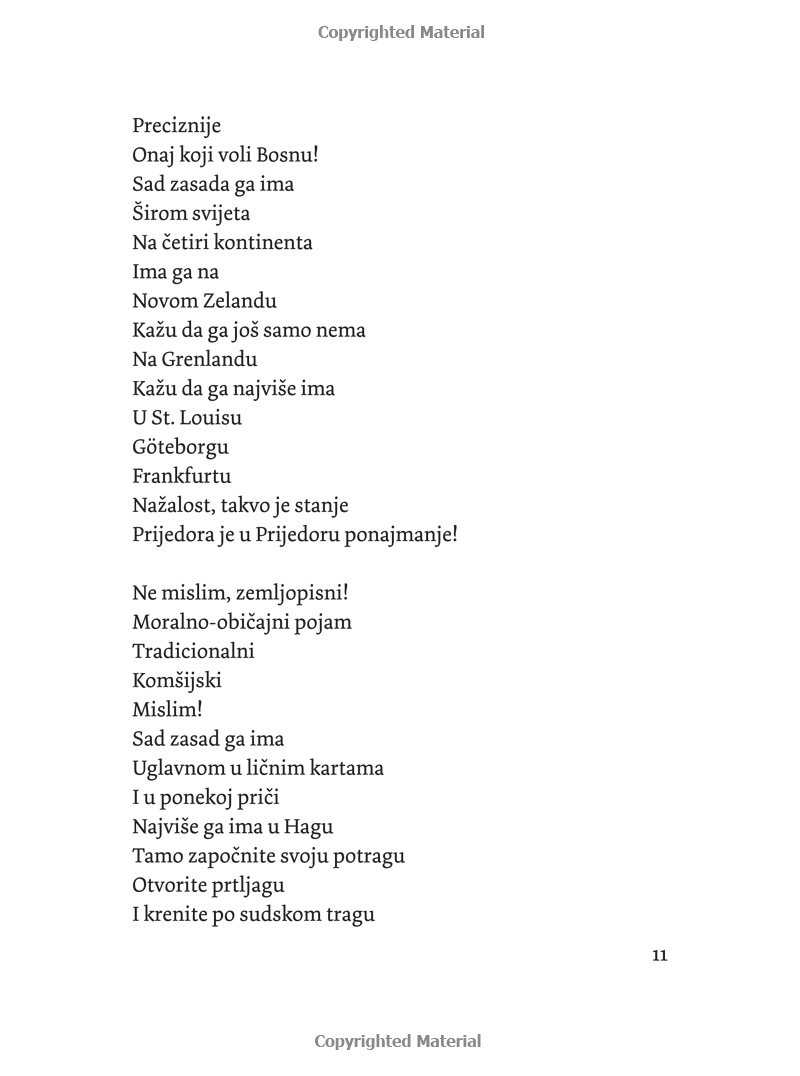 Copyrighted Material

Preciznije
Onaj koji voli Bosnu!
Sad zasada ga ima
Širom svijeta
Na četiri kontinenta
Ima ga na
Novom Zelandu
Kažu da ga još samo nema
Na Grenlandu
Kažu da ga najviše ima
U St. Louisu
Göteborgu
Frankfurtu
Nažalost, takvo je stanje
Prijedora je u Prijedoru ponajmanje!

Ne mislim, zemljopisni!
Moralno-običajni pojam
Tradicionalni
Komšijski
Mislim!
Sad zasad ga ima
Uglavnom u ličnim kartama
I u ponekoj priči
Najviše ga ima u Hagu
Tamo započnite svoju potragu
Otvorite prtljagu
I krenite po sudskom tragu

11

Copyrighted Material